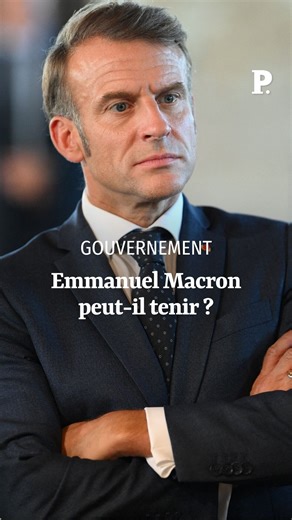 P.

GOUVERNEMENT

Emmanuel Macron peut-il tenir ?